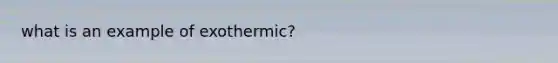 what is an example of exothermic?